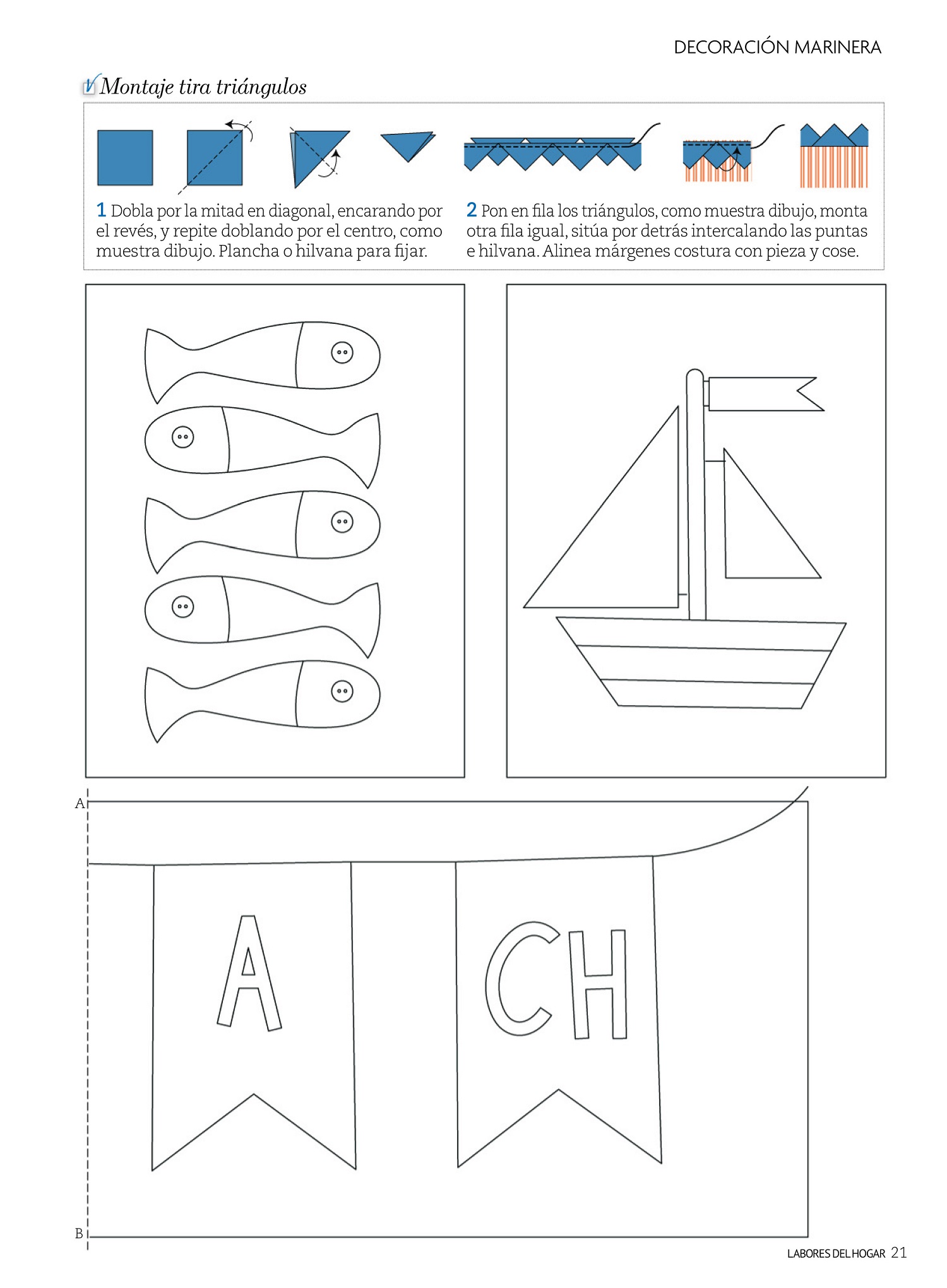 DECORACIÓN MARINERA

Montaje tira triángulos

1 Dobla por la mitad en diagonal, encarando por el revés, y repite doblando por el centro, como muestra dibujo. Plancha o hilvana para fijar.

2 Pon en fila los triángulos, como muestra dibujo, monta otra fila igual, sitúa por detrás intercalando las puntas e hilvana. Alinea márgenes costura con pieza y cose.

A

A

CH

B

LABORES DEL HOGAR 21